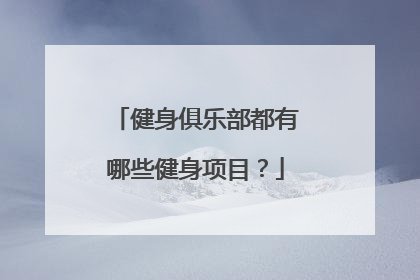 「健身俱乐部都有哪些健身项目？」